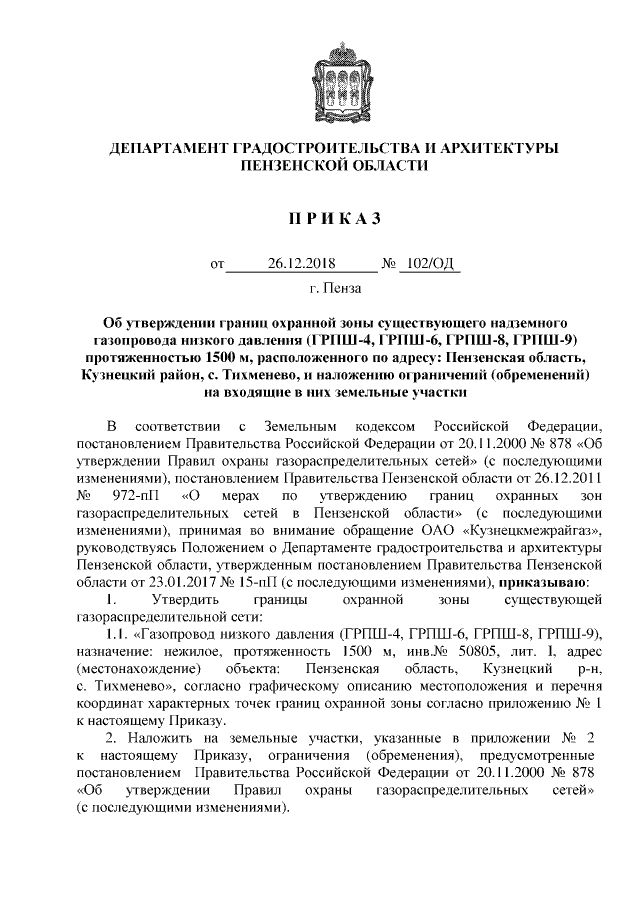 ДЕПАРТАМЕНТ ГРАДОСТРОИТЕЛЬСТВА И АРХИТЕКТУРЫ ПЕНЗЕНСКОЙ ОБЛАСТИ

П Р И К А З

от 26.12.2018 № 102/ОД

г. Пенза

Об утверждении границ охранной зоны существующего надземного газопровода низкого давления (ГРПШ-4, ГРПШ-6, ГРПШ-8, ГРПШ-9) протяженностью 1500 м, расположенного по адресу: Пензенская область, Кузнецкий район, с. Тихменево, и наложению ограничений (обременений) на входящие в них земельные участки

В соответствии с Земельным кодексом Российской Федерации, постановлением Правительства Российской Федерации от 20.11.2000 № 878 «Об утверждении Правил охраны газораспределительных сетей» (с последующими изменениями), постановлением Правительства Пензенской области от 26.12.2011 № 972-пП «О мерах по утверждению границ охранных зон газораспределительных сетей в Пензенской области» (с последующими изменениями), принимая во внимание обращение ОАО «Кузнецкмежрайгаз», руководствуясь Положением о Департаменте градостроительства и архитектуры Пензенской области, утвержденным постановлением Правительства Пензенской области от 23.01.2017 № 15-пП (с последующими изменениями), приказываю:

1. Утвердить границы охранной зоны существующей газораспределительной сети:

1.1. «Газопровод низкого давления (ГРПШ-4, ГРПШ-6, ГРПШ-8, ГРПШ-9), назначение: нежилое, протяженность 1500 м, инв.№ 50805, лит. I, адрес (местонахождение) объекта: Пензенская область, Кузнецкий р-н, с. Тихменево», согласно графическому описанию местоположения и перечня координат характерных точек границ охранной зоны согласно приложению № 1 к настоящему Приказу.

2. Наложить на земельные участки, указанные в приложении № 2 к настоящему Приказу, ограничения (обременения), предусмотренные постановлением Правительства Российской Федерации от 20.11.2000 № 878 «Об утверждении Правил охраны газораспределительных сетей» (с последующими изменениями).